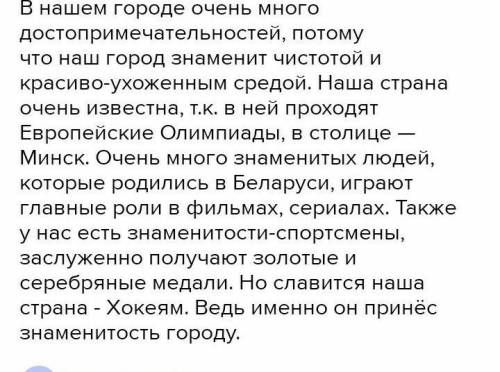 В нашем городе очень много достопримечательностей, потому что наш город знаменит чистотой и красиво-ухоженным средой. Наша страна очень известна, т.к. в ней проходят Европейские Олимпиады, в столице — Минск. Очень много знаменитых людей, которые родились в Беларуси, играют главные роли в фильмах, сериалах. Также у нас есть знаменитости-спортсмены, заслуженно получают золотые и серебряные медали. Но славится наша страна - Хокеям. Ведь именно он принёс знаменитость городу.